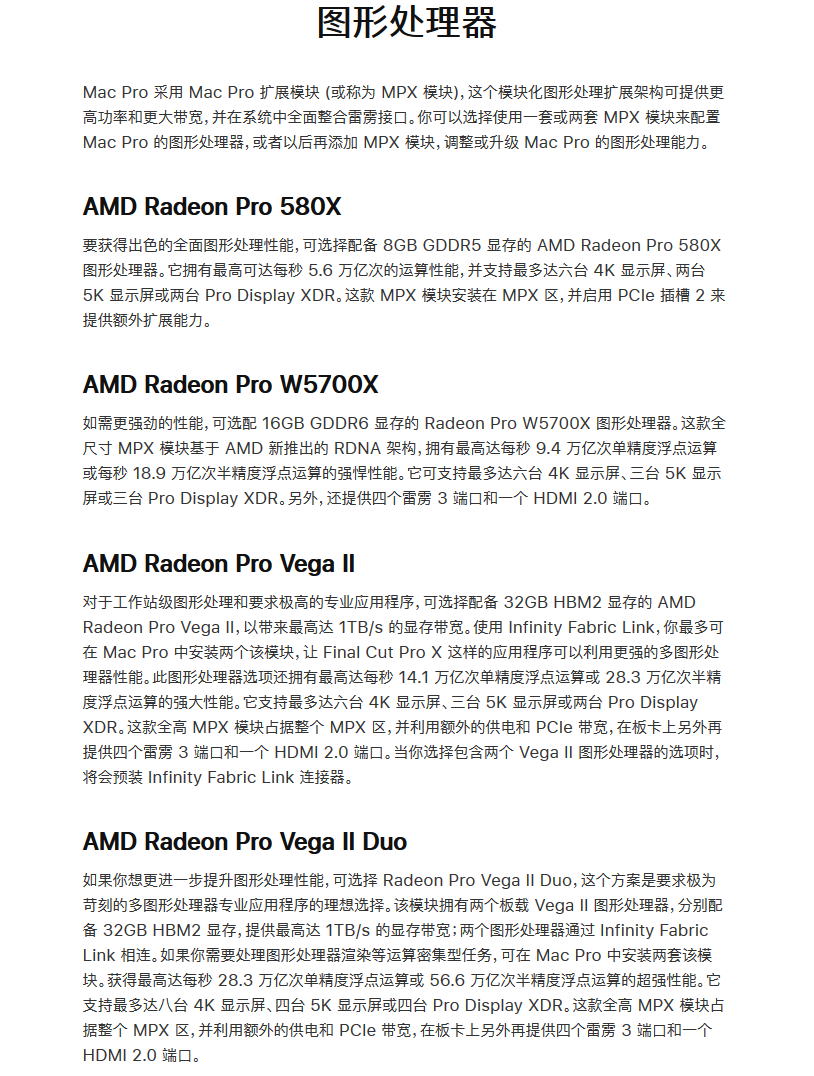 图形处理器

Mac Pro 采用 Mac Pro 扩展模块 (或称为 MPX 模块)，这个模块化图形处理扩展架构可提供更高功率和更大带宽，并在系统中全面整合雷雳接口。你可以选择使用一套或两套 MPX 模块来配置 Mac Pro 的图形处理器，或者以后再添加 MPX 模块，调整或升级 Mac Pro 的图形处理能力。

AMD Radeon Pro 580X

要获得出色的全面图形处理性能，可选择配备 8GB GDDR5 显存的 AMD Radeon Pro 580X 图形处理器。它拥有最高可达每秒 5.6 万亿次的运算性能，并支持最多达六台 4K 显示屏、两台 5K 显示屏或两台 Pro Display XDR。这款 MPX 模块安装在 MPX 区，并启用 PCIe 插槽 2 来提供额外扩展能力。

AMD Radeon Pro W5700X

如需更强劲的性能，可选配 16GB GDDR6 显存的 Radeon Pro W5700X 图形处理器。这款全尺寸 MPX 模块基于 AMD 新推出的 RDNA 架构，拥有最高达每秒 9.4 万亿次单精度浮点运算或每秒 18.9 万亿次半精度浮点运算的强悍性能。它可支持最多达六台 4K 显示屏、三台 5K 显示屏或三台 Pro Display XDR。另外，还提供四个雷雳 3 端口和一个 HDMI 2.0 端口。

AMD Radeon Pro Vega II

对于工作站级图形处理和要求极高的专业应用程序，可选择配备 32GB HBM2 显存的 AMD Radeon Pro Vega II，以带来最高达 1TB/s 的显存带宽。使用 Infinity Fabric Link，你最多可在 Mac Pro 中安装两个该模块，让 Final Cut Pro X 这样的应用程序可以利用更强的多图形处理器性能。此图形处理器选项还拥有最高达每秒 14.1 万亿次单精度浮点运算或 28.3 万亿次半精度浮点运算的强大性能。它支持最多达六台 4K 显示屏、三台 5K 显示屏或两台 Pro Display XDR。这款全高 MPX 模块占据整个 MPX 区，并利用额外的供电和 PCIe 带宽，在板卡上另外再提供四个雷雳 3 端口和一个 HDMI 2.0 端口。当你选择包含两个 Vega II 图形处理器的选项时，将会预装 Infinity Fabric Link 连接器。

AMD Radeon Pro Vega II Duo

如果你想更进一步提升图形处理性能，可选择 Radeon Pro Vega II Duo，这个方案是要求极为苛刻的多图形处理器专业应用程序的理想选择。该模块拥有两个板载 Vega II 图形处理器，分别配备 32GB HBM2 显存，提供最高达 1TB/s 的显存带宽；两个图形处理器通过 Infinity Fabric Link 相连。如果你需要处理图形处理器渲染等运算密集型任务，可在 Mac Pro 中安装两套该模块。获得最高达每秒 28.3 万亿次单精度浮点运算或 56.6 万亿次半精度浮点运算的超强性能。它支持最多达八台 4K 显示屏、四台 5K 显示屏或四台 Pro Display XDR。这款全高 MPX 模块占据整个 MPX 区，并利用额外的供电和 PCIe 带宽，在板卡上另外再提供四个雷雳 3 端口和一个 HDMI 2.0 端口。